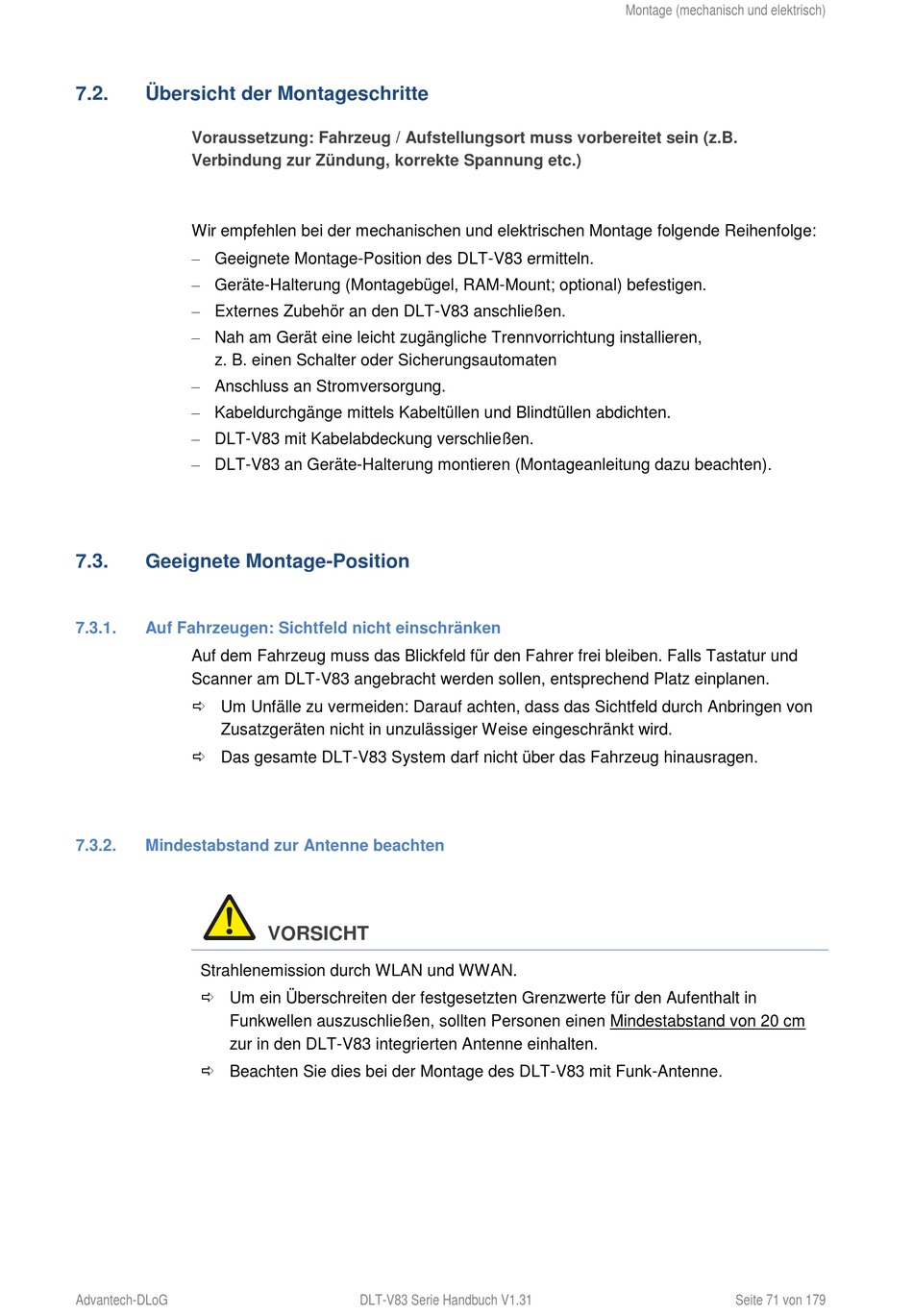 Montage (mechanisch und elektrisch)

7.2. Übersicht der Montageschritte

Voraussetzung: Fahrzeug / Aufstellungsort muss vorbereitet sein (z.B. Verbindung zur Zündung, korrekte Spannung etc.)

Wir empfehlen bei der mechanischen und elektrischen Montage folgende Reihenfolge:
– Geeignete Montage-Position des DLT-V83 ermitteln.
– Geräte-Halterung (Montagebügel, RAM-Mount; optional) befestigen.
– Externes Zubehör an den DLT-V83 anschließen.
– Nah am Gerät eine leicht zugängliche Trennvorrichtung installieren, z. B. einen Schalter oder Sicherungsautomaten
– Anschluss an Stromversorgung.
– Kabeldurchgänge mittels Kabeltüllen und Blindtüllen abdichten.
– DLT-V83 mit Kabelabdeckung verschließen.
– DLT-V83 an Geräte-Halterung montieren (Montageanleitung dazu beachten).

7.3. Geeignete Montage-Position

7.3.1. Auf Fahrzeugen: Sichtfeld nicht einschränken

Auf dem Fahrzeug muss das Blickfeld für den Fahrer frei bleiben. Falls Tastatur und Scanner am DLT-V83 angebracht werden sollen, entsprechend Platz einplanen.
⇨ Um Unfälle zu vermeiden: Darauf achten, dass das Sichtfeld durch Anbringen von Zusatzgeräten nicht in unzulässiger Weise eingeschränkt wird.
⇨ Das gesamte DLT-V83 System darf nicht über das Fahrzeug hinausragen.

7.3.2. Mindestabstand zur Antenne beachten

VORSICHT

Strahlenemission durch WLAN und WWAN.
⇨ Um ein Überschreiten der festgesetzten Grenzwerte für den Aufenthalt in Funkwellen auszuschließen, sollten Personen einen Mindestabstand von 20 cm zur in den DLT-V83 integrierten Antenne einhalten.
⇨ Beachten Sie dies bei der Montage des DLT-V83 mit Funk-Antenne.

Advantech-DLoG DLT-V83 Serie Handbuch V1.31 Seite 71 von 179